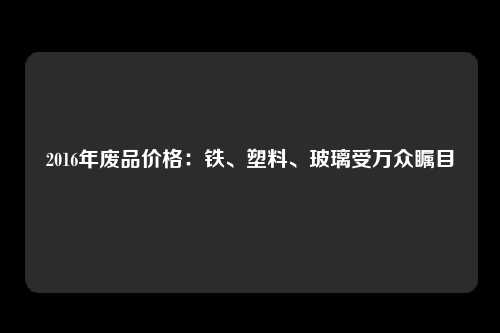 2016年废品价格：铁、塑料、玻璃受万众瞩目